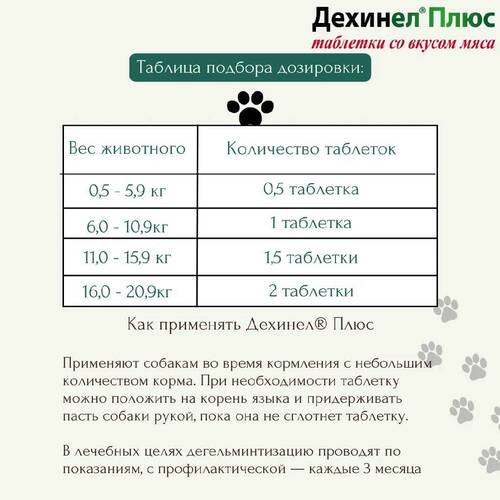 Дехинел® Плюс
таблетки со вкусом мяса

Таблица подбора дозировки:

| Вес животного | Количество таблеток |
|---|---|
| 0,5 - 5,9 кг | 0,5 таблетка |
| 6,0 - 10,9кг | 1 таблетка |
| 11,0 - 15,9 кг | 1,5 таблетки |
| 16,0 - 20,9кг | 2 таблетки |

Как применять Дехинел® Плюс

Применяют собакам во время кормления с небольшим количеством корма. При необходимости таблетку можно положить на корень языка и придерживать пасть собаки рукой, пока она не сглотнет таблетку.

В лечебных целях дегельминтизацию проводят по показаниям, с профилактической — каждые 3 месяца